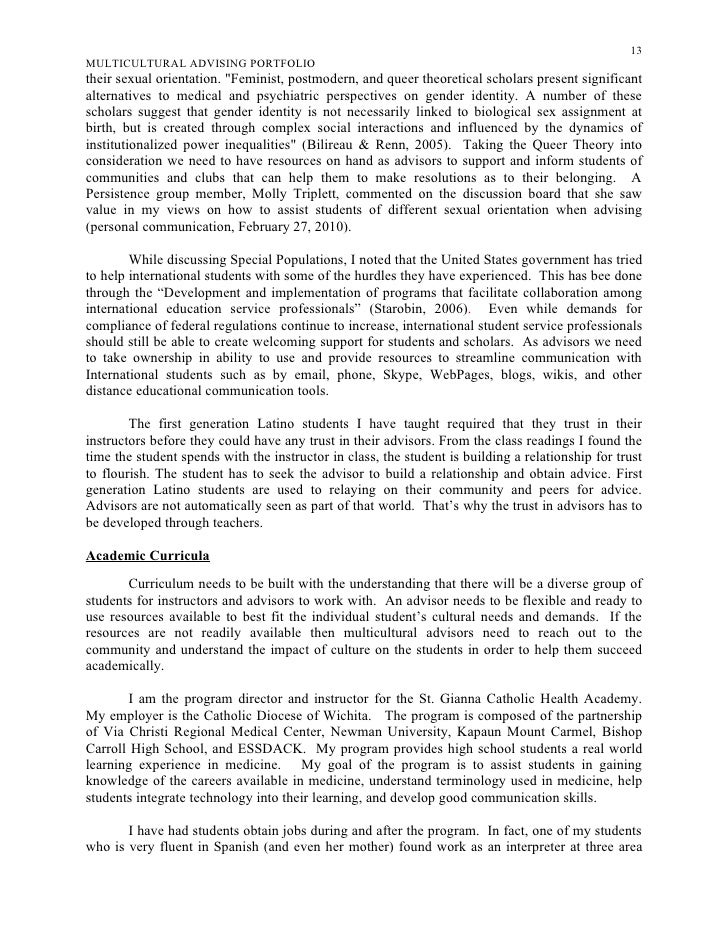 13

MULTICULTURAL ADVISING PORTFOLIO

their sexual orientation. "Feminist, postmodern, and queer theoretical scholars present significant alternatives to medical and psychiatric perspectives on gender identity. A number of these scholars suggest that gender identity is not necessarily linked to biological sex assignment at birth, but is created through complex social interactions and influenced by the dynamics of institutionalized power inequalities" (Bilireau & Renn, 2005). Taking the Queer Theory into consideration we need to have resources on hand as advisors to support and inform students of communities and clubs that can help them to make resolutions as to their belonging. A Persistence group member, Molly Triplett, commented on the discussion board that she saw value in my views on how to assist students of different sexual orientation when advising (personal communication, February 27, 2010).

While discussing Special Populations, I noted that the United States government has tried to help international students with some of the hurdles they have experienced. This has bee done through the “Development and implementation of programs that facilitate collaboration among international education service professionals” (Starobin, 2006). Even while demands for compliance of federal regulations continue to increase, international student service professionals should still be able to create welcoming support for students and scholars. As advisors we need to take ownership in ability to use and provide resources to streamline communication with International students such as by email, phone, Skype, WebPages, blogs, wikis, and other distance educational communication tools.

The first generation Latino students I have taught required that they trust in their instructors before they could have any trust in their advisors. From the class readings I found the time the student spends with the instructor in class, the student is building a relationship for trust to flourish. The student has to seek the advisor to build a relationship and obtain advice. First generation Latino students are used to relaying on their community and peers for advice. Advisors are not automatically seen as part of that world. That’s why the trust in advisors has to be developed through teachers.

Academic Curricula

Curriculum needs to be built with the understanding that there will be a diverse group of students for instructors and advisors to work with. An advisor needs to be flexible and ready to use resources available to best fit the individual student’s cultural needs and demands. If the resources are not readily available then multicultural advisors need to reach out to the community and understand the impact of culture on the students in order to help them succeed academically.

I am the program director and instructor for the St. Gianna Catholic Health Academy. My employer is the Catholic Diocese of Wichita. The program is composed of the partnership of Via Christi Regional Medical Center, Newman University, Kapaun Mount Carmel, Bishop Carroll High School, and ESSDACK. My program provides high school students a real world learning experience in medicine. My goal of the program is to assist students in gaining knowledge of the careers available in medicine, understand terminology used in medicine, help students integrate technology into their learning, and develop good communication skills.

I have had students obtain jobs during and after the program. In fact, one of my students who is very fluent in Spanish (and even her mother) found work as an interpreter at three area